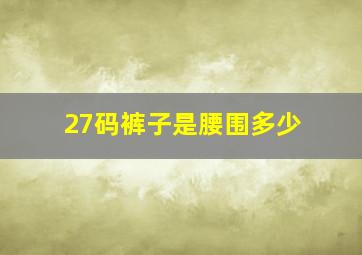 27码裤子是腰围多少